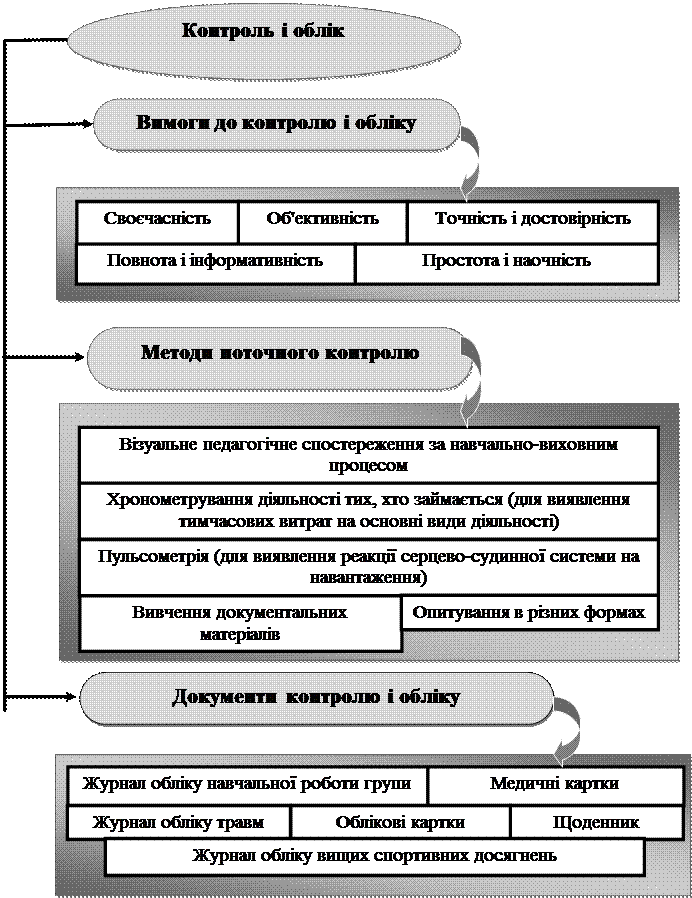 Контроль і облік

Вимоги до контролю і обліку

Своєчасність

Об'єктивність

Точність і достовірність

Повнота і інформативність

Простота і наочність

Методи поточного контролю

Візуальне педагогічне спостереження за навчально-виховним процесом

Хронометрування діяльності тих, хто займається (для виявлення тимчасових витрат на основні види діяльності)

Пульсометрія (для виявлення реакції серцево-судинної системи на навантаження)

Вивчення документальних матеріалів

Опитування в різних формах

Документи контролю і обліку

Журнал обліку навчальної роботи групи

Медичні картки

Журнал обліку травм

Облікові картки

Щоденник

Журнал обліку вищих спортивних досягнень